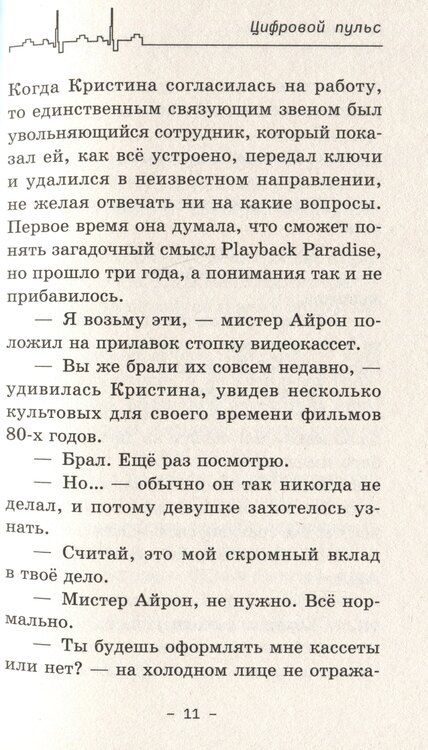 Цифровой пульс

Когда Кристина согласилась на работу, то единственным связующим звеном был увольняющийся сотрудник, который показал ей, как всё устроено, передал ключи и удалился в неизвестном направлении, не желая отвечать ни на какие вопросы. Первое время она думала, что сможет понять загадочный смысл Playback Paradise, но прошло три года, а понимания так и не прибавилось.

— Я возьму эти, — мистер Айрон положил на прилавок стопку видеокассет.

— Вы же брали их совсем недавно, — удивилась Кристина, увидев несколько культовых для своего времени фильмов 80-х годов.

— Брал. Ещё раз посмотрю.

— Но... — обычно он так никогда не делал, и потому девушке захотелось узнать.

— Считай, это мой скромный вклад в твоё дело.

— Мистер Айрон, не нужно. Всё нормально.

— Ты будешь оформлять мне кассеты или нет? — на холодном лице не отража-

– 11 –